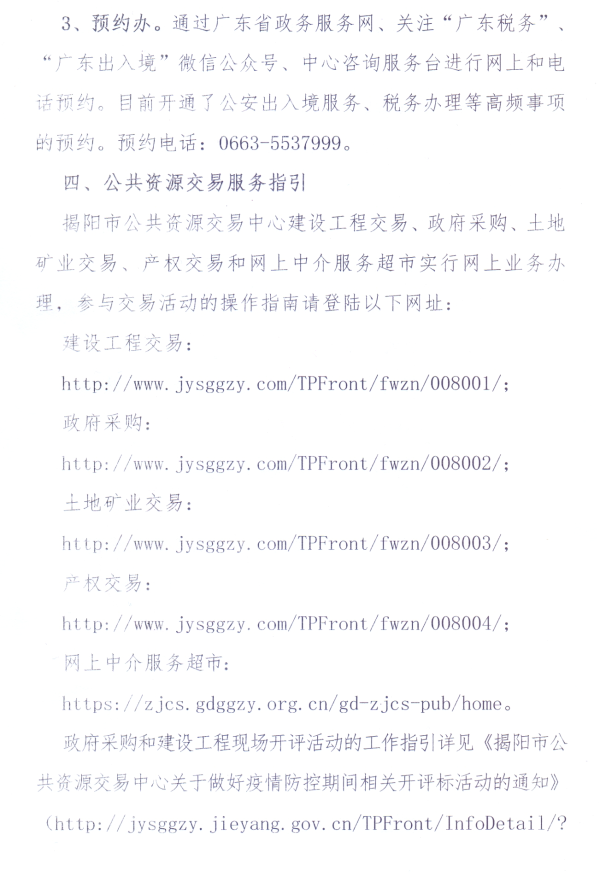 3、预约办。通过广东省政务服务网、关注“广东税务”、“广东出入境”微信公众号、中心咨询服务台进行网上和电话预约。目前开通了公安出入境服务、税务办理等高频事项的预约。预约电话：0663-5537999。

四、公共资源交易服务指引

揭阳市公共资源交易中心建设工程交易、政府采购、土地矿业交易、产权交易和网上中介服务超市实行网上业务办理，参与交易活动的操作指南请登陆以下网址：

建设工程交易：

http://www.jysggzy.com/TPFront/fwzn/008001/;

政府采购：

http://www.jysggzy.com/TPFront/fwzn/008002/;

土地矿业交易：

http://www.jysggzy.com/TPFront/fwzn/008003/;

产权交易：

http://www.jysggzy.com/TPFront/fwzn/008004/;

网上中介服务超市：

https://zjcs.gdggzy.org.cn/gd-zjcs-pub/home。

政府采购和建设工程现场开评活动的工作指引详见《揭阳市公共资源交易中心关于做好疫情防控期间相关开评标活动的通知》（http://jysggzy.jieyang.gov.cn/TPFront/InfoDetail/?